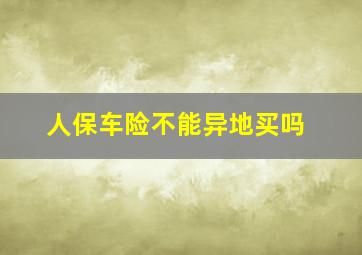 人保车险不能异地买吗